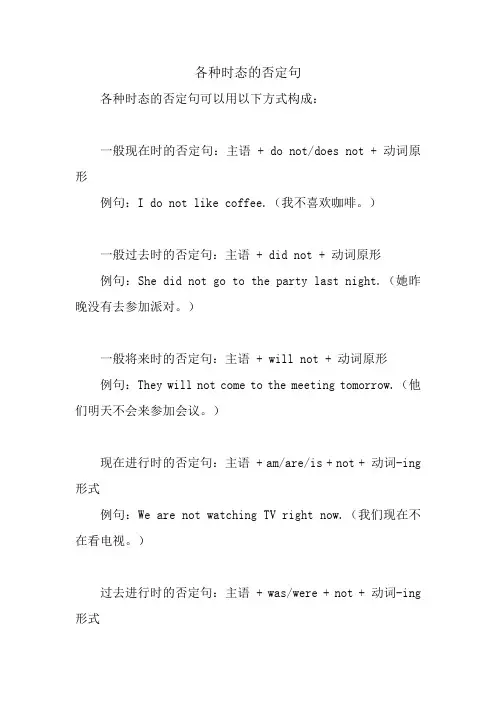 各种时态的否定句

各种时态的否定句可以用以下方式构成：

一般现在时的否定句：主语 + do not/does not + 动词原形

例句：I do not like coffee.（我不喜欢咖啡。）

一般过去时的否定句：主语 + did not + 动词原形

例句：She did not go to the party last night.（她昨晚没有去参加派对。）

一般将来时的否定句：主语 + will not + 动词原形

例句：They will not come to the meeting tomorrow.（他们明天不会来参加会议。）

现在进行时的否定句：主语 + am/are/is + not + 动词-ing形式

例句：We are not watching TV right now.（我们现在不在看电视。）

过去进行时的否定句：主语 + was/were + not + 动词-ing形式